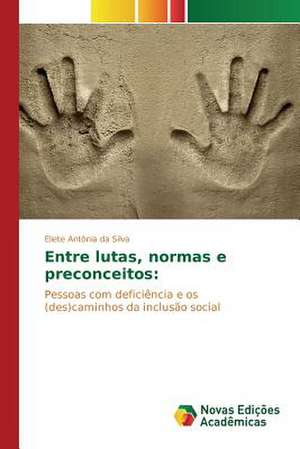 Elete Antônia da Silva

Entre lutas, normas e preconceitos:

Pessoas com deficiência e os (des)caminhos da inclusão social

Novas Edições Acadêmicas